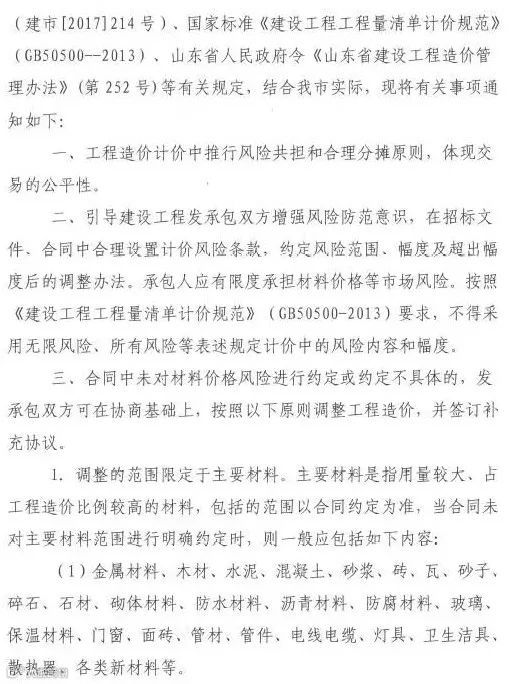 （建市[2017]214号）、国家标准《建设工程工程量清单计价规范》（GB50500--2013）、山东省人民政府令《山东省建设工程造价管理办法》（第252号）等有关规定，结合我市实际，现将有关事项通知如下：

一、工程造价计价中推行风险共担和合理分摊原则，体现交易的公平性。

二、引导建设工程发承包双方增强风险防范意识，在招标文件、合同中合理设置计价风险条款，约定风险范围、幅度及超出幅度后的调整办法。承包人应有限度承担材料价格等市场风险。按照《建设工程工程量清单计价规范》（GB50500-2013）要求，不得采用无限风险、所有风险等表述规定计价中的风险内容和幅度。

三、合同中未对材料价格风险进行约定或约定不具体的，发承包双方可在协商基础上，按照以下原则调整工程造价，并签订补充协议。

1. 调整的范围限定于主要材料。主要材料是指用量较大、占工程造价比例较高的材料，包括的范围以合同约定为准，当合同未对主要材料范围进行明确约定时，则一般应包括如下内容：

（1）金属材料、木材、水泥、混凝土、砂浆、砖、瓦、砂子、碎石、石材、砌体材料、防水材料、沥青材料、防腐材料、玻璃、保温材料、门窗、面砖、管材、管件、电线电缆、灯具、卫生洁具、散热器、各类新材料等。